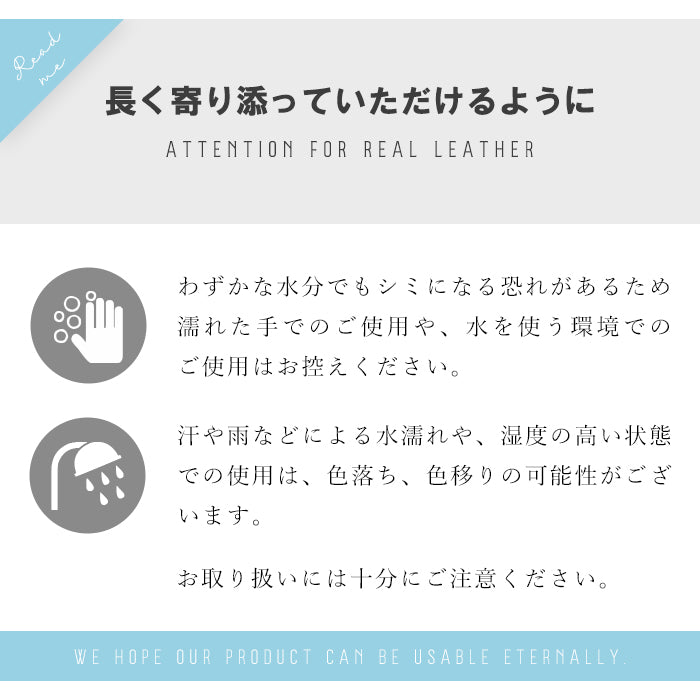 Read me

長く寄り添っていただけるように

ATTENTION FOR REAL LEATHER

わずかな水分でもシミになる恐れがあるため濡れた手でのご使用や、水を使う環境でのご使用はお控えください。

汗や雨などによる水濡れや、湿度の高い状態での使用は、色落ち、色移りの可能性がございます。

お取り扱いには十分にご注意ください。

WE HOPE OUR PRODUCT CAN BE USABLE ETERNALLY.